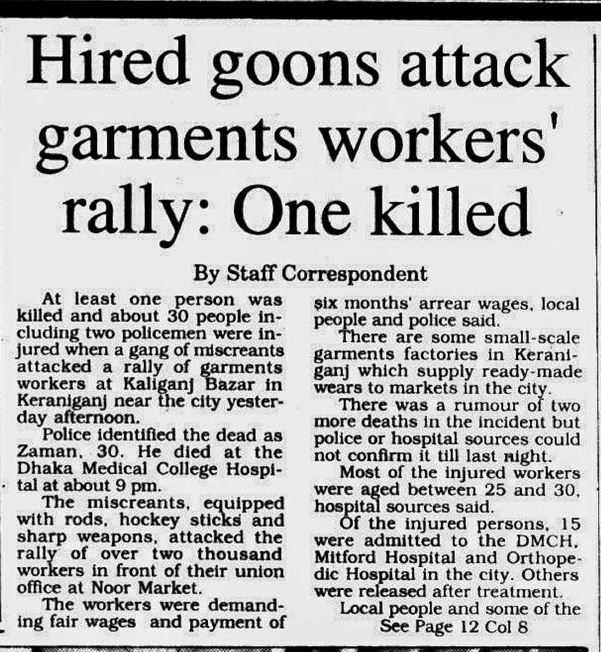 Hired goons attack garments workers' rally: One killed

By Staff Correspondent

At least one person was killed and about 30 people including two policemen were injured when a gang of miscreants attacked a rally of garments workers at Kaliganj Bazar in Keraniganj near the city yesterday afternoon.

Police identified the dead as Zaman, 30. He died at the Dhaka Medical College Hospital at about 9 pm.

The miscreants, equipped with rods, hockey sticks and sharp weapons, attacked the rally of over two thousand workers in front of their union office at Noor Market.

The workers were demanding fair wages and payment of six months' arrear wages, local people and police said.

There are some small-scale garments factories in Keraniganj which supply ready-made wears to markets in the city.

There was a rumour of two more deaths in the incident but police or hospital sources could not confirm it till last night.

Most of the injured workers were aged between 25 and 30, hospital sources said.

Of the injured persons, 15 were admitted to the DMCH, Mitford Hospital and Orthopedic Hospital in the city. Others were released after treatment.

Local people and some of the

See Page 12 Col 8